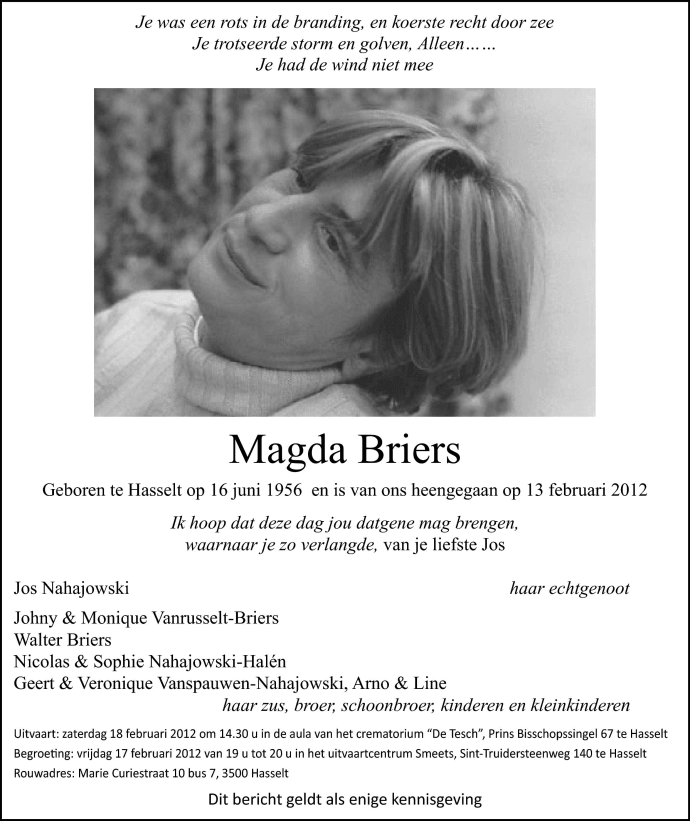 Je was een rots in de branding, en koerste recht door zee
Je trotseerde storm en golven, Alleen……
Je had de wind niet mee

Magda Briers

Geboren te Hasselt op 16 juni 1956 en is van ons heengegaan op 13 februari 2012

Ik hoop dat deze dag jou datgene mag brengen,
waarnaar je zo verlangde, van je liefste Jos

Jos Nahajowski haar echtgenoot

Johny & Monique Vanrusselt-Briers
Walter Briers
Nicolas & Sophie Nahajowski-Halén
Geert & Veronique Vanspauwen-Nahajowski, Arno & Line
haar zus, broer, schoonbroer, kinderen en kleinkinderen

Uitvaart: zaterdag 18 februari 2012 om 14.30 u in de aula van het crematorium "De Tesch", Prins Bisschopssingel 67 te Hasselt
Begroeting: vrijdag 17 februari 2012 van 19 u tot 20 u in het uitvaartcentrum Smeets, Sint-Truidersteenweg 140 te Hasselt
Rouwadres: Marie Curiestraat 10 bus 7, 3500 Hasselt

Dit bericht geldt als enige kennisgeving